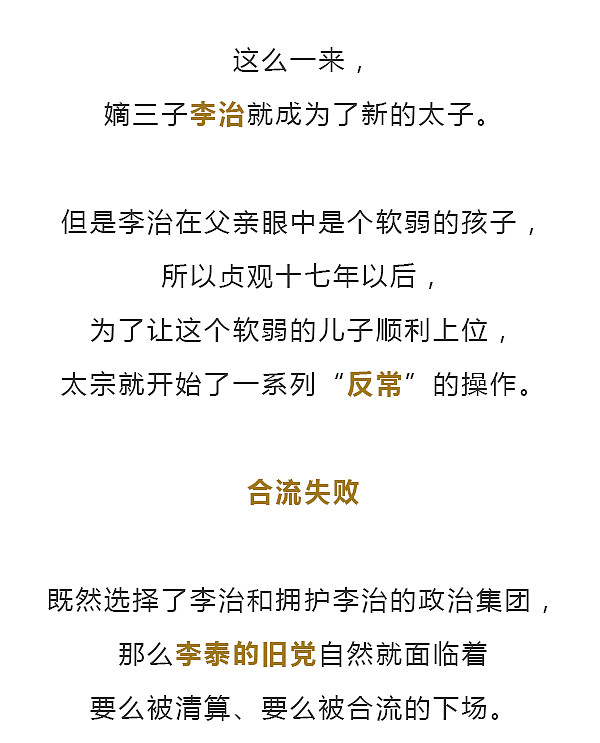 这么一来，
嫡三子李治就成为了新的太子。

但是李治在父亲眼中是个软弱的孩子，
所以贞观十七年以后，
为了让这个软弱的儿子顺利上位，
太宗就开始了一系列“反常”的操作。

合流失败

既然选择了李治和拥护李治的政治集团，
那么李泰的旧党自然就面临着
要么被清算、要么被合流的下场。